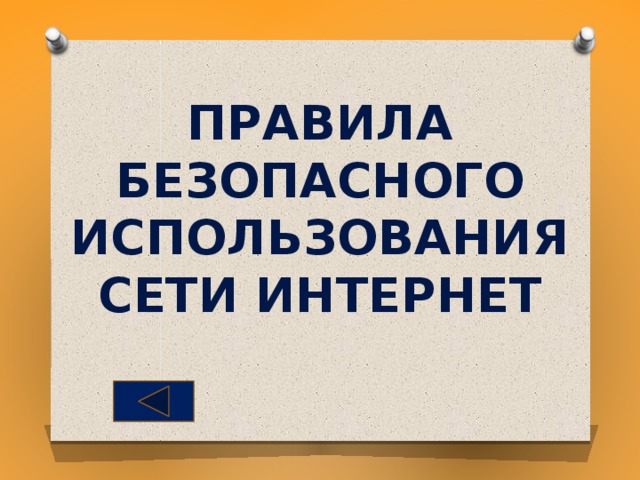 ПРАВИЛА БЕЗОПАСНОГО ИСПОЛЬЗОВАНИЯ СЕТИ ИНТЕРНЕТ